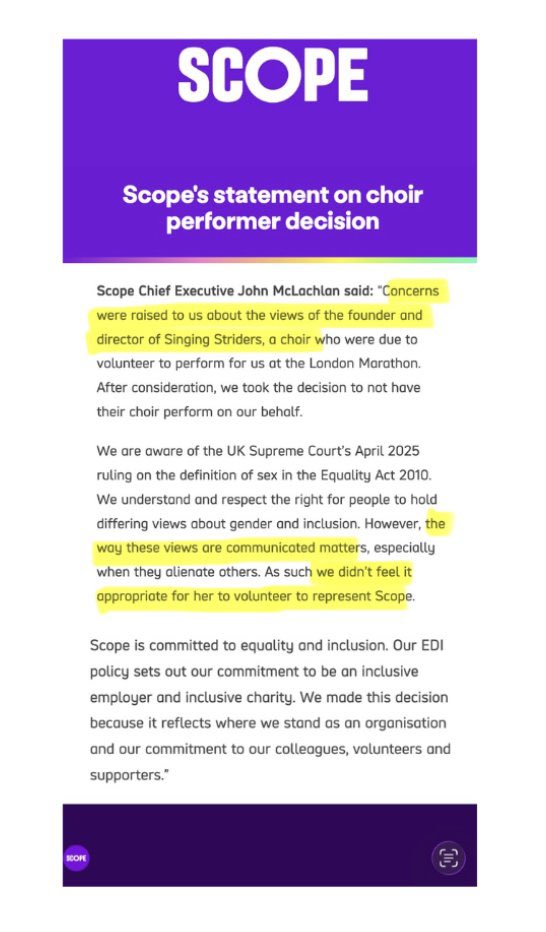 SCOPE

Scope's statement on choir performer decision

Scope Chief Executive John McLachlan said: "Concerns were raised to us about the views of the founder and director of Singing Striders, a choir who were due to volunteer to perform for us at the London Marathon. After consideration, we took the decision to not have their choir perform on our behalf.

We are aware of the UK Supreme Court's April 2025 ruling on the definition of sex in the Equality Act 2010. We understand and respect the right for people to hold differing views about gender and inclusion. However, the way these views are communicated matters, especially when they alienate others. As such we didn't feel it appropriate for her to volunteer to represent Scope.

Scope is committed to equality and inclusion. Our EDI policy sets out our commitment to be an inclusive employer and inclusive charity. We made this decision because it reflects where we stand as an organisation and our commitment to our colleagues, volunteers and supporters."

SCOPE